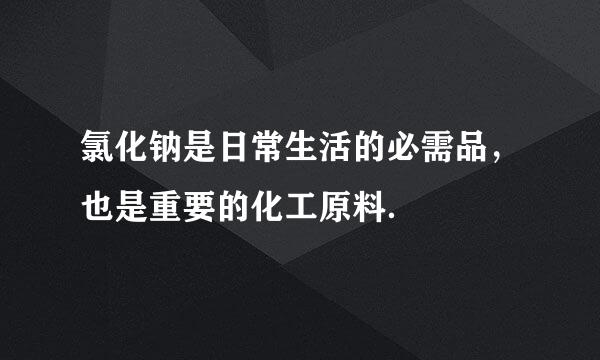 氯化钠是日常生活的必需品，也是重要的化工原料.